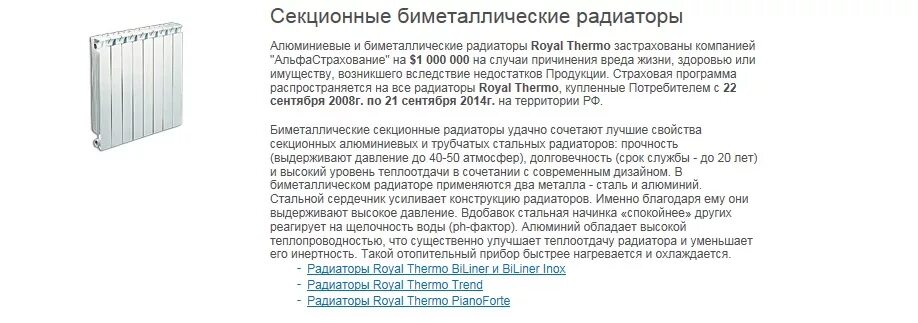 Секционные биметаллические радиаторы

Алюминиевые и биметаллические радиаторы Royal Thermo застрахованы компанией "АльфаСтрахование" на $1 000 000 на случаи причинения вреда жизни, здоровью или имуществу, возникшего вследствие недостатков Продукции. Страховая программа распространяется на все радиаторы Royal Thermo, купленные Потребителем с 22 сентября 2008г. по 21 сентября 2014г. на территории РФ.

Биметаллические секционные радиаторы удачно сочетают лучшие свойства секционных алюминиевых и трубчатых стальных радиаторов: прочность (выдерживают давление до 40-50 атмосфер), долговечность (срок службы - до 20 лет) и высокий уровень теплоотдачи в сочетании с современным дизайном. В биметаллическом радиаторе применяются два металла - сталь и алюминий. Стальной сердечник усиливает конструкцию радиаторов. Именно благодаря ему они выдерживают высокое давление. Вдобавок стальная начинка «спокойнее» других реагирует на щелочность воды (ph-фактор). Алюминий обладает высокой теплопроводностью, что существенно улучшает теплоотдачу радиатора и уменьшает его инертность. Такой отопительный прибор быстрее нагревается и охлаждается.

- Радиаторы Royal Thermo BiLiner и BiLiner Inox
- Радиаторы Royal Thermo Trend
- Радиаторы Royal Thermo PianoForte